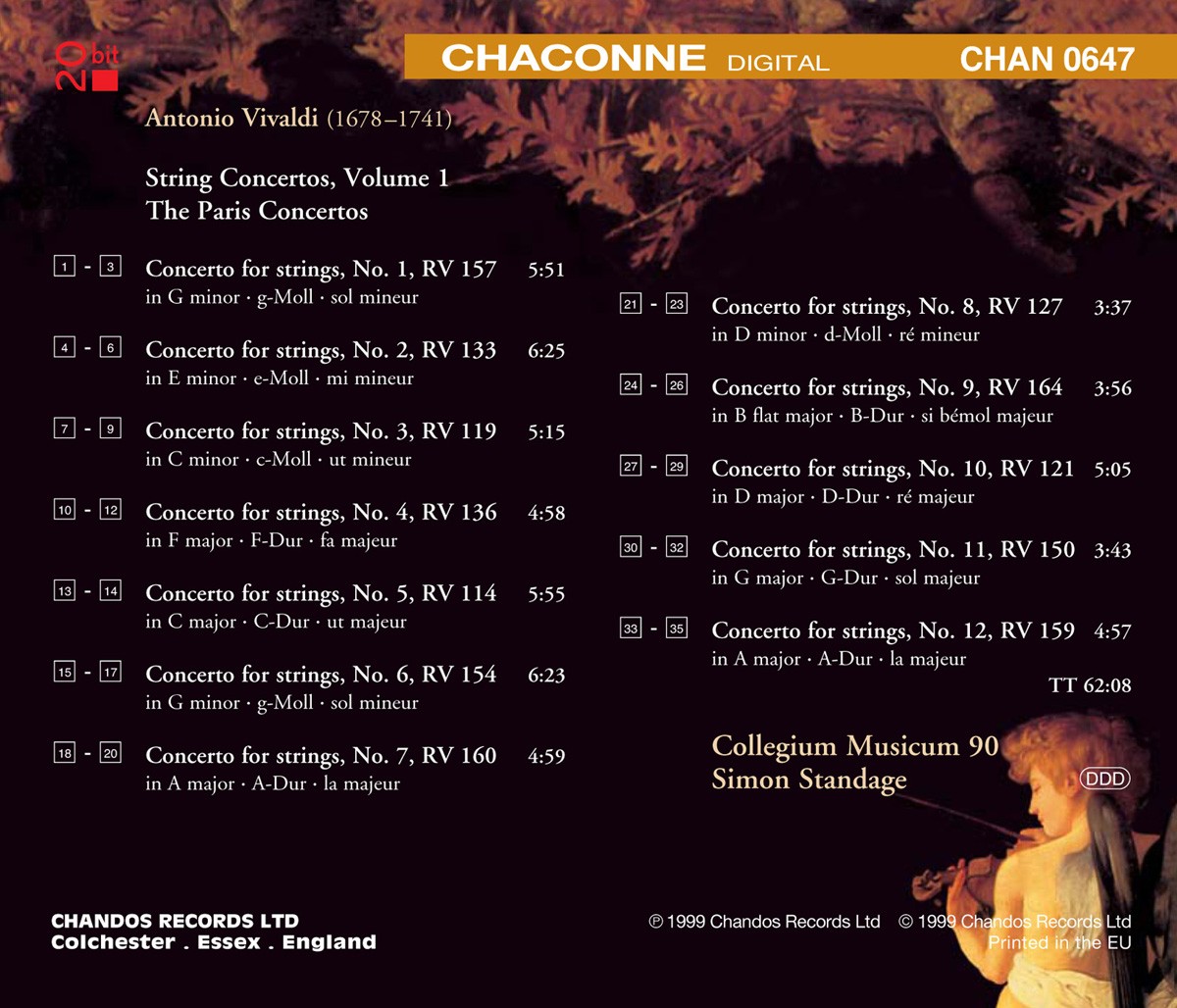 20 bit

CHACONNE DIGITAL CHAN 0647

Antonio Vivaldi (1678–1741)

String Concertos, Volume 1
The Paris Concertos

1 - 3 Concerto for strings, No. 1, RV 157 5:51
in G minor · g-Moll · sol mineur

4 - 6 Concerto for strings, No. 2, RV 133 6:25
in E minor · e-Moll · mi mineur

7 - 9 Concerto for strings, No. 3, RV 119 5:15
in C minor · c-Moll · ut mineur

10 - 12 Concerto for strings, No. 4, RV 136 4:58
in F major · F-Dur · fa majeur

13 - 14 Concerto for strings, No. 5, RV 114 5:55
in C major · C-Dur · ut majeur

15 - 17 Concerto for strings, No. 6, RV 154 6:23
in G minor · g-Moll · sol mineur

18 - 20 Concerto for strings, No. 7, RV 160 4:59
in A major · A-Dur · la majeur

21 - 23 Concerto for strings, No. 8, RV 127 3:37
in D minor · d-Moll · ré mineur

24 - 26 Concerto for strings, No. 9, RV 164 3:56
in B flat major · B-Dur · si bémol majeur

27 - 29 Concerto for strings, No. 10, RV 121 5:05
in D major · D-Dur · ré majeur

30 - 32 Concerto for strings, No. 11, RV 150 3:43
in G major · G-Dur · sol majeur

33 - 35 Concerto for strings, No. 12, RV 159 4:57
in A major · A-Dur · la majeur

TT 62:08

Collegium Musicum 90
Simon Standage

DDD

CHANDOS RECORDS LTD
Colchester . Essex . England

℗ 1999 Chandos Records Ltd © 1999 Chandos Records Ltd
Printed in the EU